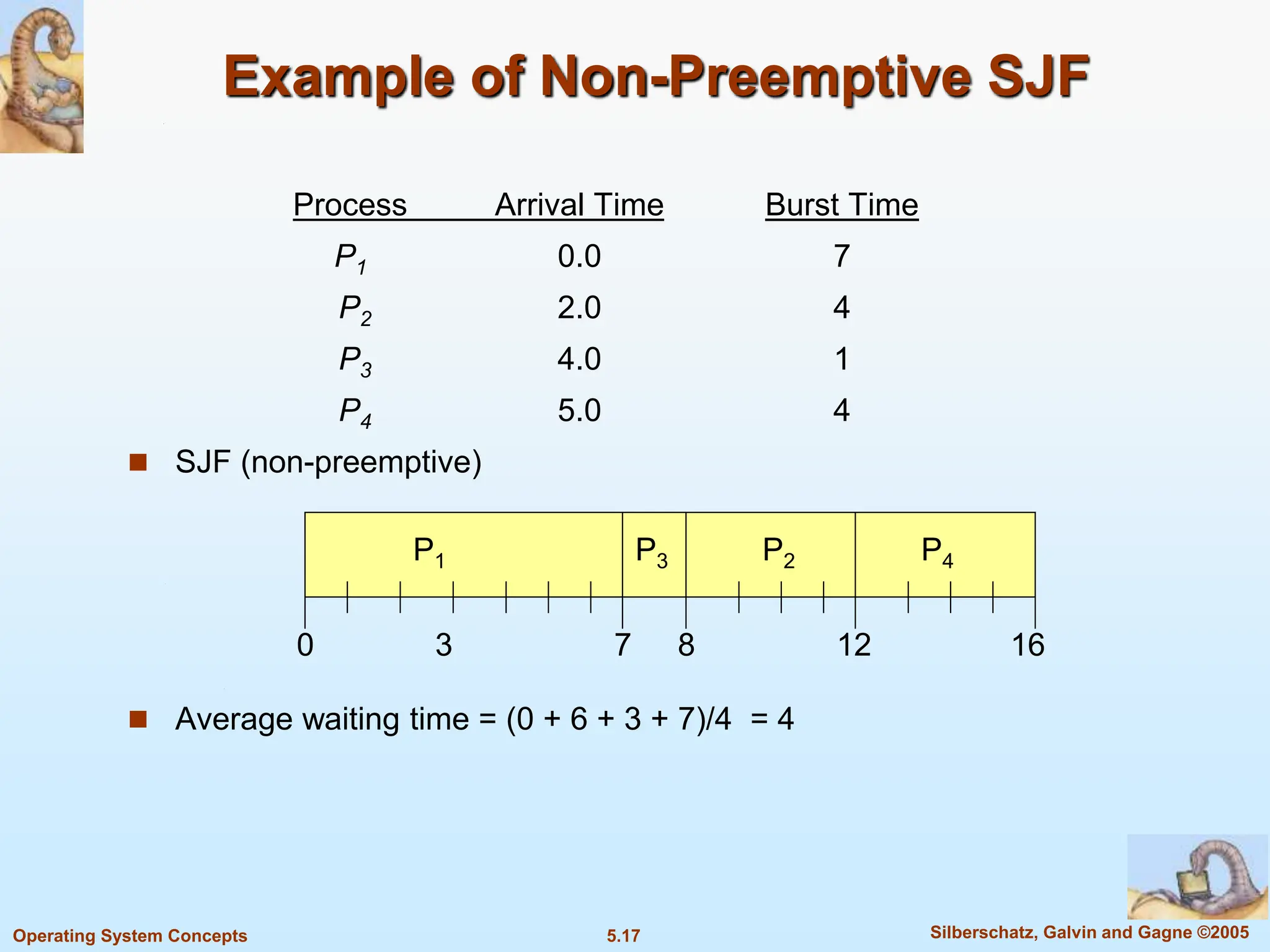 Example of Non-Preemptive SJF

| Process | Arrival Time | Burst Time |
|---|---|---|
| $P_1$ | 0.0 | 7 |
| $P_2$ | 2.0 | 4 |
| $P_3$ | 4.0 | 1 |
| $P_4$ | 5.0 | 4 |

SJF (non-preemptive)

$P_1$ $P_3$ $P_2$ $P_4$

0 3 7 8 12 16

Average waiting time = (0 + 6 + 3 + 7)/4 = 4

Operating System Concepts 5.17 Silberschatz, Galvin and Gagne ©2005